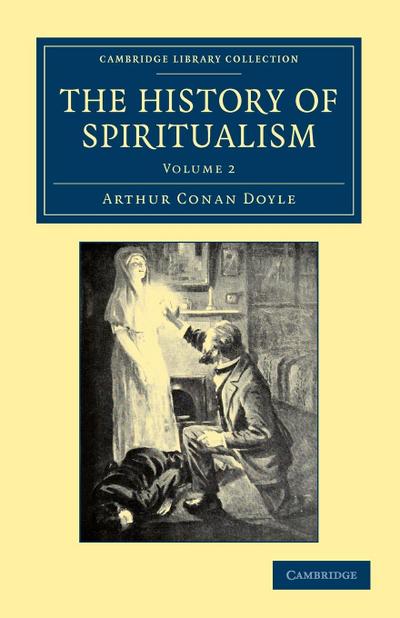 CAMBRIDGE LIBRARY COLLECTION

THE HISTORY OF SPIRITUALISM

VOLUME 2

ARTHUR CONAN DOYLE

CAMBRIDGE